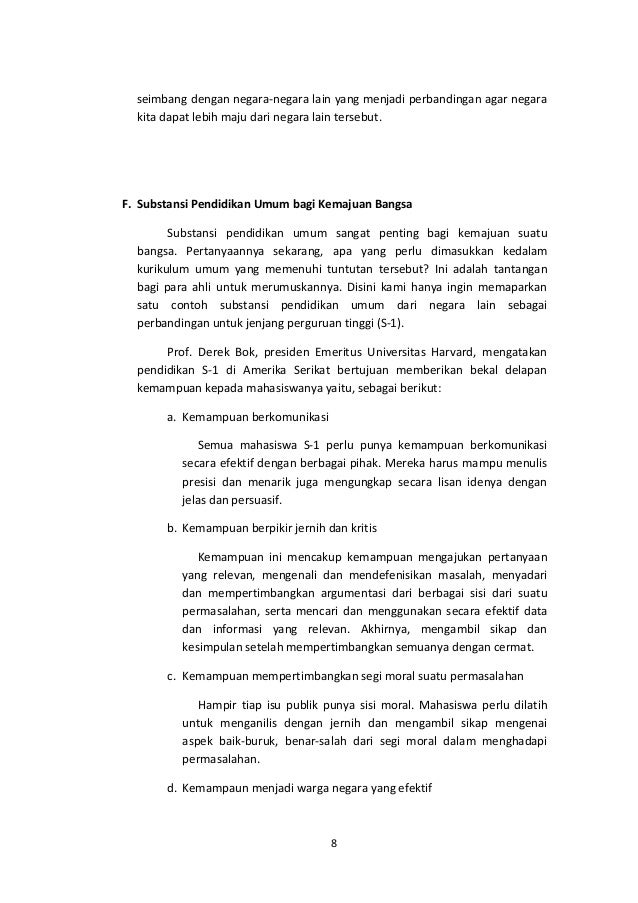 seimbang dengan negara-negara lain yang menjadi perbandingan agar negara kita dapat lebih maju dari negara lain tersebut.

F. Substansi Pendidikan Umum bagi Kemajuan Bangsa

Substansi pendidikan umum sangat penting bagi kemajuan suatu bangsa. Pertanyaannya sekarang, apa yang perlu dimasukkan kedalam kurikulum umum yang memenuhi tuntutan tersebut? Ini adalah tantangan bagi para ahli untuk merumuskannya. Disini kami hanya ingin memaparkan satu contoh substansi pendidikan umum dari negara lain sebagai perbandingan untuk jenjang perguruan tinggi (S-1).

Prof. Derek Bok, presiden Emeritus Universitas Harvard, mengatakan pendidikan S-1 di Amerika Serikat bertujuan memberikan bekal delapan kemampuan kepada mahasiswanya yaitu, sebagai berikut:

a. Kemampuan berkomunikasi

Semua mahasiswa S-1 perlu punya kemampuan berkomunikasi secara efektif dengan berbagai pihak. Mereka harus mampu menulis presisi dan menarik juga mengungkap secara lisan idenya dengan jelas dan persuasif.

b. Kemampuan berpikir jernih dan kritis

Kemampuan ini mencakup kemampuan mengajukan pertanyaan yang relevan, mengenali dan mendefenisikan masalah, menyadari dan mempertimbangkan argumentasi dari berbagai sisi dari suatu permasalahan, serta mencari dan menggunakan secara efektif data dan informasi yang relevan. Akhirnya, mengambil sikap dan kesimpulan setelah mempertimbangkan semuanya dengan cermat.

c. Kemampuan mempertimbangkan segi moral suatu permasalahan

Hampir tiap isu publik punya sisi moral. Mahasiswa perlu dilatih untuk menganilis dengan jernih dan mengambil sikap mengenai aspek baik-buruk, benar-salah dari segi moral dalam menghadapi permasalahan.

d. Kemampaun menjadi warga negara yang efektif

8